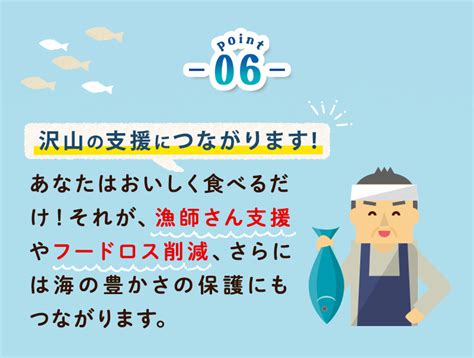 Point
-06-

沢山の支援につながります!

あなたはおいしく食べるだけ!それが、漁師さん支援やフードロス削減、さらには海の豊かさの保護にもつながります。